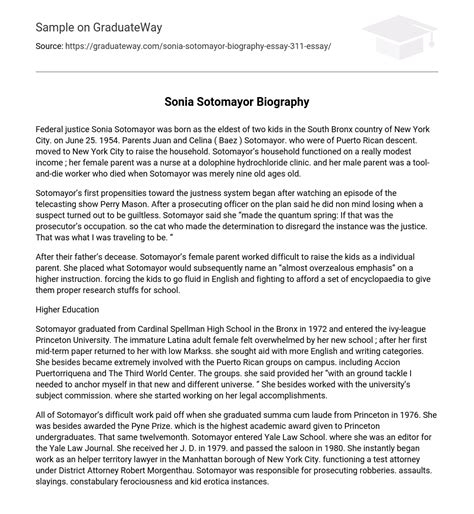 Sample on GraduateWay

Source: https://graduateway.com/sonia-sotomayor-biography-essay-311-essay/

Sonia Sotomayor Biography

Federal justice Sonia Sotomayor was born as the eldest of two kids in the South Bronx country of New York City. on June 25. 1954. Parents Juan and Celina ( Baez ) Sotomayor. who were of Puerto Rican descent. moved to New York City to raise the household. Sotomayor's household functioned on a really modest income ; her female parent was a nurse at a dolophine hydrochloride clinic. and her male parent was a tool-and-die worker who died when Sotomayor was merely nine old ages old.

Sotomayor's first propensities toward the justness system began after watching an episode of the telecasting show Perry Mason. After a prosecuting officer on the plan said he did non mind losing when a suspect turned out to be guiltless. Sotomayor said she "made the quantum spring: If that was the prosecutor's occupation. so the cat who made the determination to disregard the instance was the justice. That was what I was traveling to be. "

After their father's decease. Sotomayor's female parent worked difficult to raise the kids as a individual parent. She placed what Sotomayor would subsequently name an "almost overzealous emphasis" on a higher instruction. forcing the kids to go fluid in English and fighting to afford a set of encyclopaedia to give them proper research stuffs for school.

Higher Education

Sotomayor graduated from Cardinal Spellman High School in the Bronx in 1972 and entered the ivy-league Princeton University. The immature Latina adult female felt overwhelmed by her new school ; after her first mid-term paper returned to her with low Markss. she sought aid with more English and writing categories. She besides became extremely involved with the Puerto Rican groups on campus. including Accion Puertorriquena and The Third World Center. The groups. she said provided her "with an ground tackle I needed to anchor myself in that new and different universe. " She besides worked with the university's subject commission. where she started working on her legal accomplishments.

All of Sotomayor's difficult work paid off when she graduated summa cum laude from Princeton in 1976. She was besides awarded the Pyne Prize. which is the highest academic award given to Princeton undergraduates. That same twelvemonth. Sotomayor entered Yale Law School. where she was an editor for the Yale Law Journal. She received her J. D. in 1979. and passed the saloon in 1980. She instantly began work as an helper territory lawyer in the Manhattan borough of New York City. functioning a test attorney under District Attorney Robert Morgenthau. Sotomayor was responsible for prosecuting robberies. assaults. slayings. constabulary ferociousness and kid erotica instances.